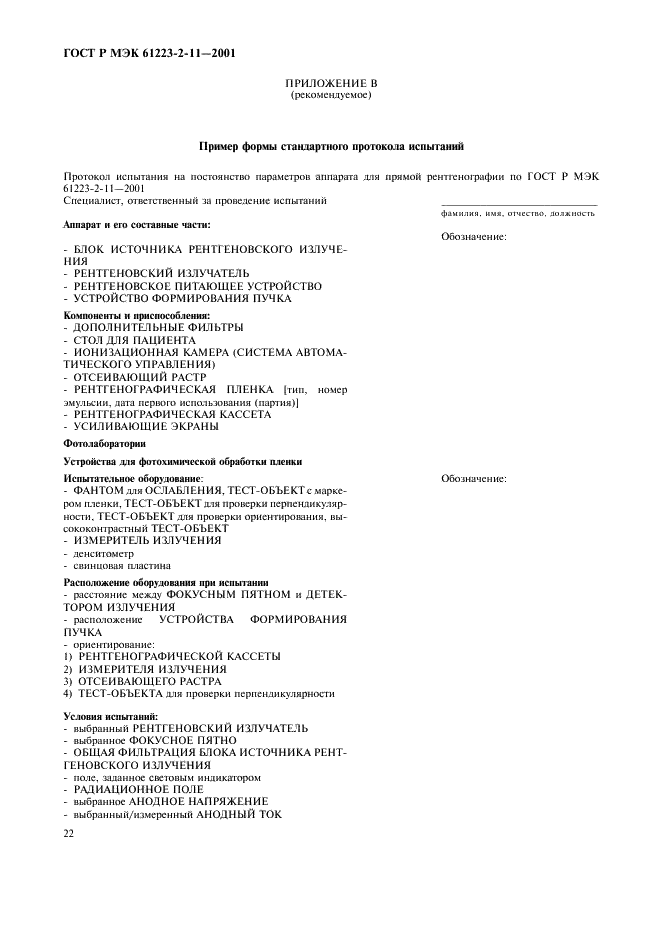 ГОСТ Р МЭК 61223-2-11—2001

ПРИЛОЖЕНИЕ В
(рекомендуемое)

Пример формы стандартного протокола испытаний

Протокол испытания на постоянство параметров аппарата для прямой рентгенографии по ГОСТ Р МЭК 61223-2-11—2001
Специалист, ответственный за проведение испытаний

фамилия, имя, отчество, должность

Аппарат и его составные части:

Обозначение:

- БЛОК ИСТОЧНИКА РЕНТГЕНОВСКОГО ИЗЛУЧЕНИЯ
- РЕНТГЕНОВСКИЙ ИЗЛУЧАТЕЛЬ
- РЕНТГЕНОВСКОЕ ПИТАЮЩЕЕ УСТРОЙСТВО
- УСТРОЙСТВО ФОРМИРОВАНИЯ ПУЧКА

Компоненты и приспособления:
- ДОПОЛНИТЕЛЬНЫЕ ФИЛЬТРЫ
- СТОЛ ДЛЯ ПАЦИЕНТА
- ИОНИЗАЦИОННАЯ КАМЕРА (СИСТЕМА АВТОМАТИЧЕСКОГО УПРАВЛЕНИЯ)
- ОТСЕИВАЮЩИЙ РАСТР
- РЕНТГЕНОГРАФИЧЕСКАЯ ПЛЕНКА [тип, номер эмульсии, дата первого использования (партия)]
- РЕНТГЕНОГРАФИЧЕСКАЯ КАССЕТА
- УСИЛИВАЮЩИЕ ЭКРАНЫ

Фотолаборатории

Устройства для фотохимической обработки пленки

Испытательное оборудование:

Обозначение:

- ФАНТОМ для ОСЛАБЛЕНИЯ, ТЕСТ-ОБЪЕКТ с маркером пленки, ТЕСТ-ОБЪЕКТ для проверки перпендикулярности, ТЕСТ-ОБЪЕКТ для проверки ориентирования, высококонтрастный ТЕСТ-ОБЪЕКТ
- ИЗМЕРИТЕЛЬ ИЗЛУЧЕНИЯ
- денситометр
- свинцовая пластина

Расположение оборудования при испытании
- расстояние между ФОКУСНЫМ ПЯТНОМ и ДЕТЕКТОРОМ ИЗЛУЧЕНИЯ
- расположение УСТРОЙСТВА ФОРМИРОВАНИЯ ПУЧКА
- ориентирование:
1) РЕНТГЕНОГРАФИЧЕСКОЙ КАССЕТЫ
2) ИЗМЕРИТЕЛЯ ИЗЛУЧЕНИЯ
3) ОТСЕИВАЮЩЕГО РАСТРА
4) ТЕСТ-ОБЪЕКТА для проверки перпендикулярности

Условия испытаний:
- выбранный РЕНТГЕНОВСКИЙ ИЗЛУЧАТЕЛЬ
- выбранное ФОКУСНОЕ ПЯТНО
- ОБЩАЯ ФИЛЬТРАЦИЯ БЛОКА ИСТОЧНИКА РЕНТГЕНОВСКОГО ИЗЛУЧЕНИЯ
- поле, заданное световым индикатором
- РАДИАЦИОННОЕ ПОЛЕ
- выбранное АНОДНОЕ НАПРЯЖЕНИЕ
- выбранный/измеренный АНОДНЫЙ ТОК

22